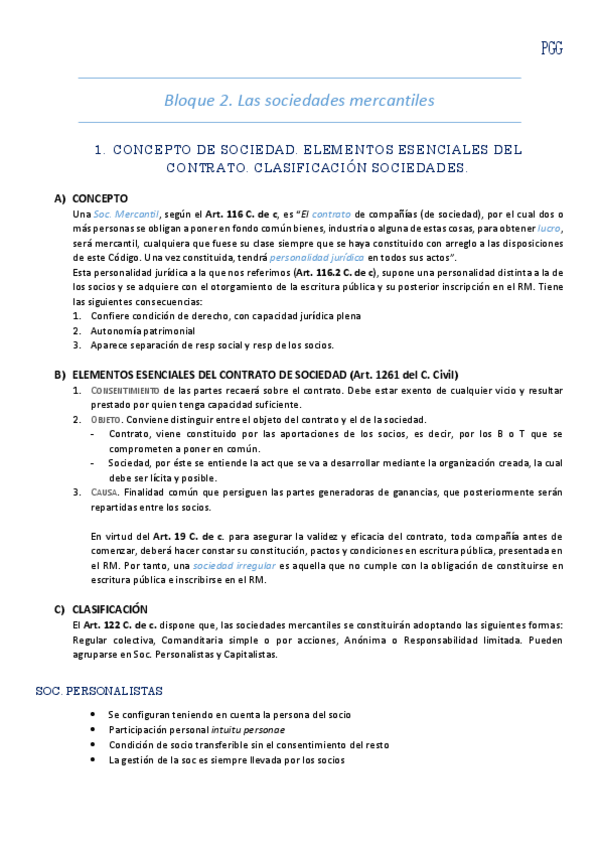 PGG

Bloque 2. Las sociedades mercantiles

1. CONCEPTO DE SOCIEDAD. ELEMENTOS ESENCIALES DEL CONTRATO. CLASIFICACIÓN SOCIEDADES.

A) CONCEPTO

Una Soc. Mercantil, según el Art. 116 C. de c, es "El contrato de compañías (de sociedad), por el cual dos o más personas se obligan a poner en fondo común bienes, industria o alguna de estas cosas, para obtener lucro, será mercantil, cualquiera que fuese su clase siempre que se haya constituido con arreglo a las disposiciones de este Código. Una vez constituida, tendrá personalidad jurídica en todos sus actos".

Esta personalidad jurídica a la que nos referimos (Art. 116.2 C. de c), supone una personalidad distinta a la de los socios y se adquiere con el otorgamiento de la escritura pública y su posterior inscripción en el RM. Tiene las siguientes consecuencias:

1. Confiere condición de derecho, con capacidad jurídica plena
2. Autonomía patrimonial
3. Aparece separación de resp social y resp de los socios.

B) ELEMENTOS ESENCIALES DEL CONTRATO DE SOCIEDAD (Art. 1261 del C. Civil)

1. CONSENTIMIENTO de las partes recaerá sobre el contrato. Debe estar exento de cualquier vicio y resultar prestado por quien tenga capacidad suficiente.
2. OBJETO. Conviene distinguir entre el objeto del contrato y el de la sociedad.
- Contrato, viene constituido por las aportaciones de los socios, es decir, por los B o T que se comprometen a poner en común.
- Sociedad, por éste se entiende la act que se va a desarrollar mediante la organización creada, la cual debe ser lícita y posible.
3. CAUSA. Finalidad común que persiguen las partes generadoras de ganancias, que posteriormente serán repartidas entre los socios.

En virtud del Art. 19 C. de c. para asegurar la validez y eficacia del contrato, toda compañía antes de comenzar, deberá hacer constar su constitución, pactos y condiciones en escritura pública, presentada en el RM. Por tanto, una sociedad irregular es aquella que no cumple con la obligación de constituirse en escritura pública e inscribirse en el RM.

C) CLASIFICACIÓN

El Art. 122 C. de c. dispone que, las sociedades mercantiles se constituirán adoptando las siguientes formas: Regular colectiva, Comanditaria simple o por acciones, Anónima o Responsabilidad limitada. Pueden agruparse en Soc. Personalistas y Capitalistas.

SOC. PERSONALISTAS

• Se configuran teniendo en cuenta la persona del socio
• Participación personal intuitu personae
• Condición de socio transferible sin el consentimiento del resto
• La gestión de la soc es siempre llevada por los socios